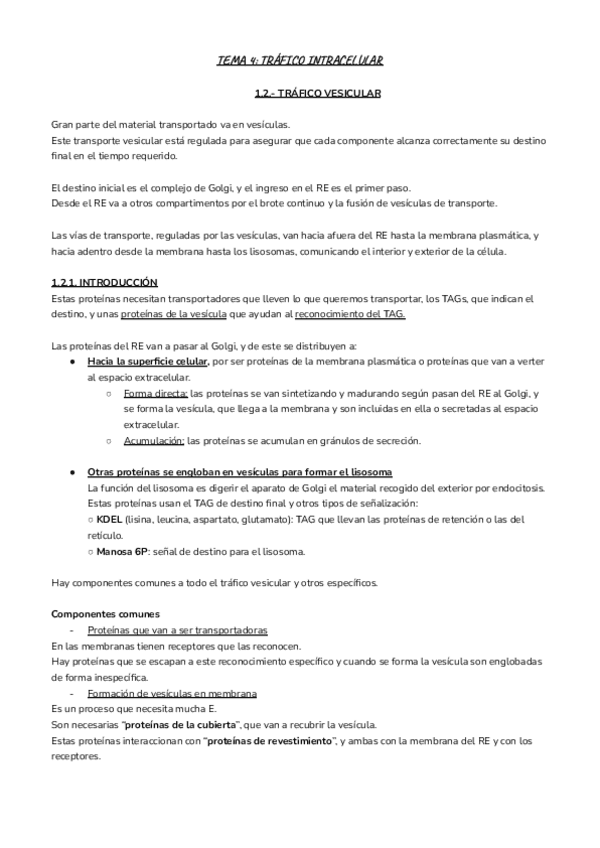 TEMA 4: TRÁFICO INTRACELULAR

1.2.- TRÁFICO VESICULAR

Gran parte del material transportado va en vesículas.
Este transporte vesicular está regulada para asegurar que cada componente alcanza correctamente su destino final en el tiempo requerido.

El destino inicial es el complejo de Golgi, y el ingreso en el RE es el primer paso.
Desde el RE va a otros compartimentos por el brote continuo y la fusión de vesículas de transporte.

Las vías de transporte, reguladas por las vesículas, van hacia afuera del RE hasta la membrana plasmática, y hacia adentro desde la membrana hasta los lisosomas, comunicando el interior y exterior de la célula.

1.2.1. INTRODUCCIÓN
Estas proteínas necesitan transportadores que lleven lo que queremos transportar, los TAGs, que indican el destino, y unas proteínas de la vesícula que ayudan al reconocimiento del TAG.

Las proteínas del RE van a pasar al Golgi, y de este se distribuyen a:
● Hacia la superficie celular, por ser proteínas de la membrana plasmática o proteínas que van a verter al espacio extracelular.
○ Forma directa: las proteínas se van sintetizando y madurando según pasan del RE al Golgi, y se forma la vesícula, que llega a la membrana y son incluidas en ella o secretadas al espacio extracelular.
○ Acumulación: las proteínas se acumulan en gránulos de secreción.

● Otras proteínas se engloban en vesículas para formar el lisosoma
La función del lisosoma es digerir el aparato de Golgi el material recogido del exterior por endocitosis.
Estas proteínas usan el TAG de destino final y otros tipos de señalización:
○ KDEL (lisina, leucina, aspartato, glutamato): TAG que llevan las proteínas de retención o las del retículo.
○ Manosa 6P: señal de destino para el lisosoma.

Hay componentes comunes a todo el tráfico vesicular y otros específicos.

Componentes comunes
- Proteínas que van a ser transportadoras
En las membranas tienen receptores que las reconocen.
Hay proteínas que se escapan a este reconocimiento específico y cuando se forma la vesícula son englobadas de forma inespecífica.
- Formación de vesículas en membrana
Es un proceso que necesita mucha E.
Son necesarias "proteínas de la cubierta", que van a recubrir la vesícula.
Estas proteínas interaccionan con "proteínas de revestimiento", y ambas con la membrana del RE y con los receptores.